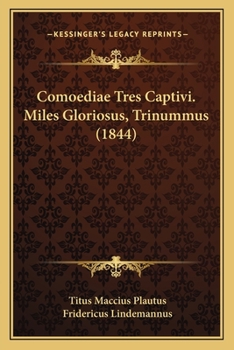 —KESSINGER'S LEGACY REPRINTS—

Comoediae Tres Captivi. Miles Gloriosus, Trinummus (1844)

Titus Maccius Plautus
Fridericus Lindemannus